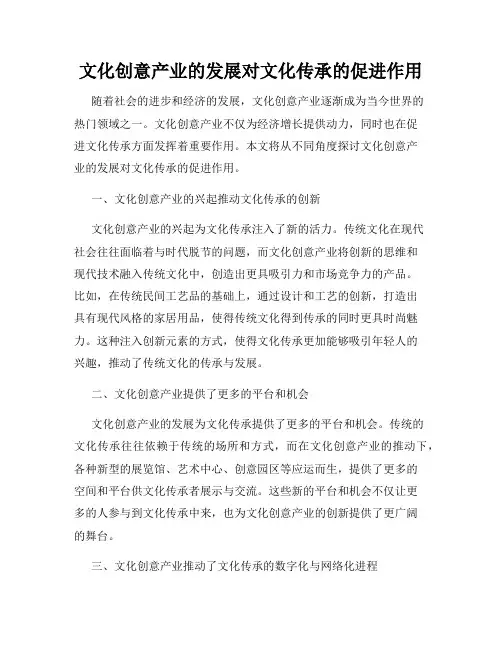 文化创意产业的发展对文化传承的促进作用

随着社会的进步和经济的发展，文化创意产业逐渐成为当今世界的热门领域之一。文化创意产业不仅为经济增长提供动力，同时也在促进文化传承方面发挥着重要作用。本文将从不同角度探讨文化创意产业的发展对文化传承的促进作用。

一、文化创意产业的兴起推动文化传承的创新

文化创意产业的兴起为文化传承注入了新的活力。传统文化在现代社会往往面临着与时代脱节的问题，而文化创意产业将创新的思维和现代技术融入传统文化中，创造出更具吸引力和市场竞争力的产品。比如，在传统民间工艺品的基础上，通过设计和工艺的创新，打造出具有现代风格的家居用品，使得传统文化得到传承的同时更具时尚魅力。这种注入创新元素的方式，使得文化传承更加能够吸引年轻人的兴趣，推动了传统文化的传承与发展。

二、文化创意产业提供了更多的平台和机会

文化创意产业的发展为文化传承提供了更多的平台和机会。传统的文化传承往往依赖于传统的场所和方式，而在文化创意产业的推动下，各种新型的展览馆、艺术中心、创意园区等应运而生，提供了更多的空间和平台供文化传承者展示与交流。这些新的平台和机会不仅让更多的人参与到文化传承中来，也为文化创意产业的创新提供了更广阔的舞台。

三、文化创意产业推动了文化传承的数字化与网络化进程